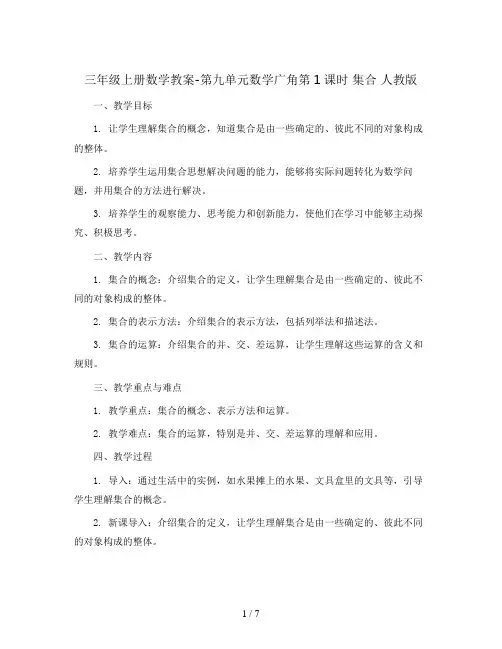 三年级上册数学教案-第九单元数学广角第1课时 集合 人教版

一、教学目标

1. 让学生理解集合的概念，知道集合是由一些确定的、彼此不同的对象构成的整体。

2. 培养学生运用集合思想解决问题的能力，能够将实际问题转化为数学问题，并用集合的方法进行解决。

3. 培养学生的观察能力、思考能力和创新能力，使他们在学习中能够主动探究、积极思考。

二、教学内容

1. 集合的概念：介绍集合的定义，让学生理解集合是由一些确定的、彼此不同的对象构成的整体。

2. 集合的表示方法：介绍集合的表示方法，包括列举法和描述法。

3. 集合的运算：介绍集合的并、交、差运算，让学生理解这些运算的含义和规则。

三、教学重点与难点

1. 教学重点：集合的概念、表示方法和运算。

2. 教学难点：集合的运算，特别是并、交、差运算的理解和应用。

四、教学过程

1. 导入：通过生活中的实例，如水果摊上的水果、文具盒里的文具等，引导学生理解集合的概念。

2. 新课导入：介绍集合的定义，让学生理解集合是由一些确定的、彼此不同的对象构成的整体。

1 / 7